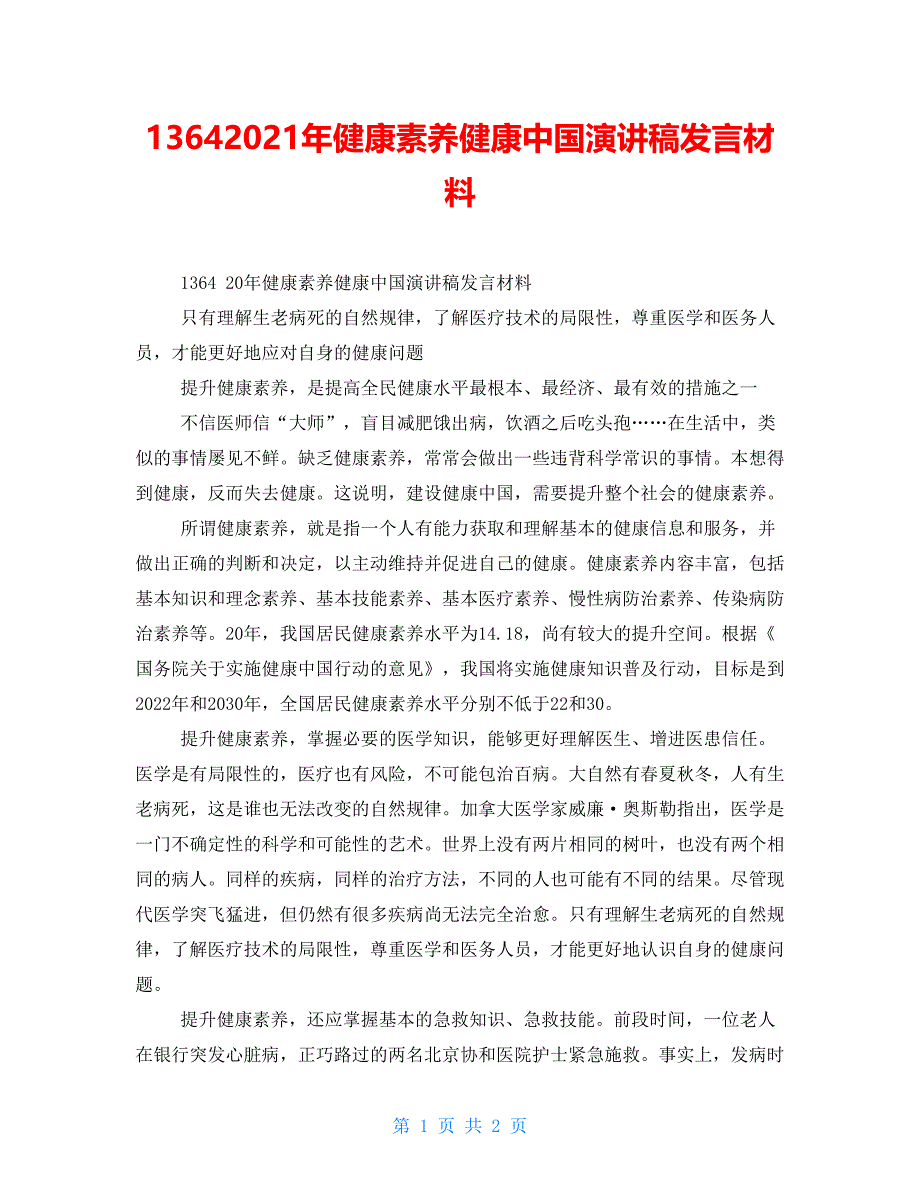 13642021年健康素养健康中国演讲稿发言材料

1364 20年健康素养健康中国演讲稿发言材料

只有理解生老病死的自然规律，了解医疗技术的局限性，尊重医学和医务人员，才能更好地应对自身的健康问题

提升健康素养，是提高全民健康水平最根本、最经济、最有效的措施之一

不信医师信“大师”，盲目减肥饿出病，饮酒之后吃头孢……在生活中，类似的事情屡见不鲜。缺乏健康素养，常常会做出一些违背科学常识的事情。本想得到健康，反而失去健康。这说明，建设健康中国，需要提升整个社会的健康素养。

所谓健康素养，就是指一个人有能力获取和理解基本的健康信息和服务，并做出正确的判断和决定，以主动维持并促进自己的健康。健康素养内容丰富，包括基本知识和理念素养、基本技能素养、基本医疗素养、慢性病防治素养、传染病防治素养等。20年，我国居民健康素养水平为14.18，尚有较大的提升空间。根据《国务院关于实施健康中国行动的意见》，我国将实施健康知识普及行动，目标是到2022年和2030年，全国居民健康素养水平分别不低于22和30。

提升健康素养，掌握必要的医学知识，能够更好理解医生、增进医患信任。医学是有局限性的，医疗也有风险，不可能包治百病。大自然有春夏秋冬，人有生老病死，这是谁也无法改变的自然规律。加拿大医学家威廉·奥斯勒指出，医学是一门不确定性的科学和可能性的艺术。世界上没有两片相同的树叶，也没有两个相同的病人。同样的疾病，同样的治疗方法，不同的人也可能有不同的结果。尽管现代医学突飞猛进，但仍然有很多疾病尚无法完全治愈。只有理解生老病死的自然规律，了解医疗技术的局限性，尊重医学和医务人员，才能更好地认识自身的健康问题。

提升健康素养，还应掌握基本的急救知识、急救技能。前段时间，一位老人在银行突发心脏病，正巧路过的两名北京协和医院护士紧急施救。事实上，发病时

第 1 页 共 2 页